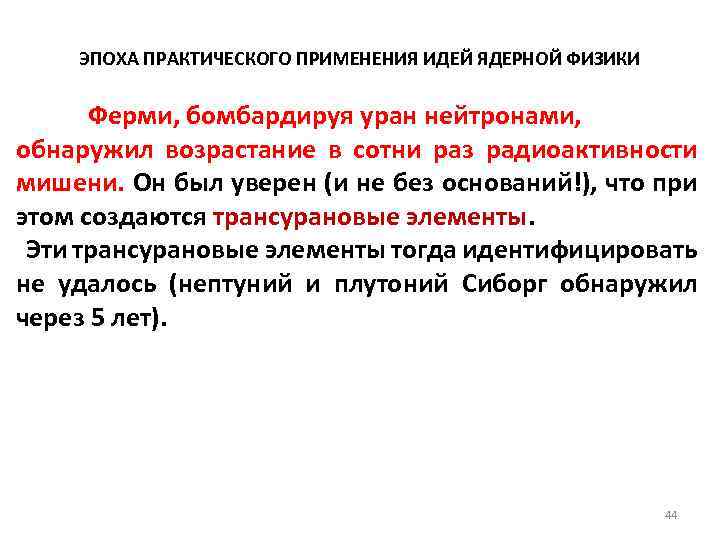 ЭПОХА ПРАКТИЧЕСКОГО ПРИМЕНЕНИЯ ИДЕЙ ЯДЕРНОЙ ФИЗИКИ

Ферми, бомбардируя уран нейтронами, обнаружил возрастание в сотни раз радиоактивности мишени. Он был уверен (и не без оснований!), что при этом создаются трансурановые элементы.

Эти трансурановые элементы тогда идентифицировать не удалось (нептуний и плутоний Сиборг обнаружил через 5 лет).

44